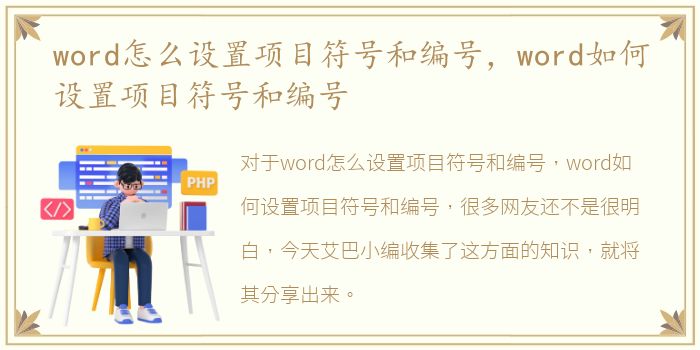 word怎么设置项目符号和编号，word如何设置项目符号和编号

PHP

</>

对于word怎么设置项目符号和编号，word如何设置项目符号和编号，很多网友还不是很明白，今天艾巴小编收集了这方面的知识，就将其分享出来。